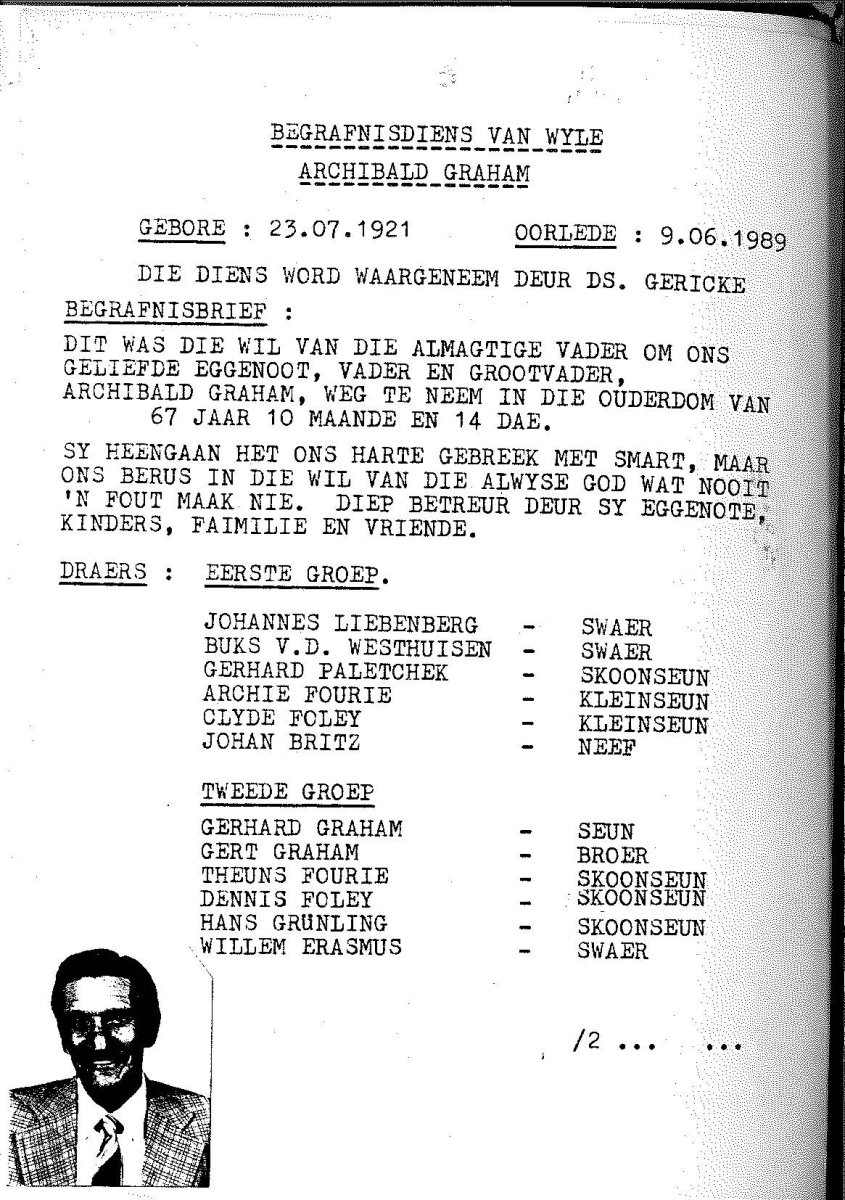 BEGRAFNISDIENS VAN WYLE
ARCHIBALD GRAHAM

GEBORE : 23.07.1921          OORLEDE : 9.06.1989

DIE DIENS WORD WAARGENEEM DEUR DS. GERICKE

BEGRAFNISBRIEF :

DIT WAS DIE WIL VAN DIE ALMAGTIGE VADER OM ONS GELIEFDE EGGENOOT, VADER EN GROOTVADER, ARCHIBALD GRAHAM, WEG TE NEEM IN DIE OUDERDOM VAN 67 JAAR 10 MAANDE EN 14 DAE.

SY HEENGAAN HET ONS HARTE GEBREEK MET SMART, MAAR ONS BERUS IN DIE WIL VAN DIE ALWYSE GOD WAT NOOIT 'N FOUT MAAK NIE. DIEP BETREUR DEUR SY EGGENOTE, KINDERS, FAIMILIE EN VRIENDE.

DRAERS : EERSTE GROEP.

JOHANNES LIEBENBERG - SWAER
BUKS V.D. WESTHUISEN - SWAER
GERHARD PALETCHEK - SKOONSEUN
ARCHIE FOURIE - KLEINSEUN
CLYDE FOLEY - KLEINSEUN
JOHAN BRITZ - NEEF

TWEEDE GROEP

GERHARD GRAHAM - SEUN
GERT GRAHAM - BROER
THEUNS FOURIE - SKOONSEUN
DENNIS FOLEY - SKOONSEUN
HANS GRÜNLING - SKOONSEUN
WILLEM ERASMUS - SWAER

/2 ... ...